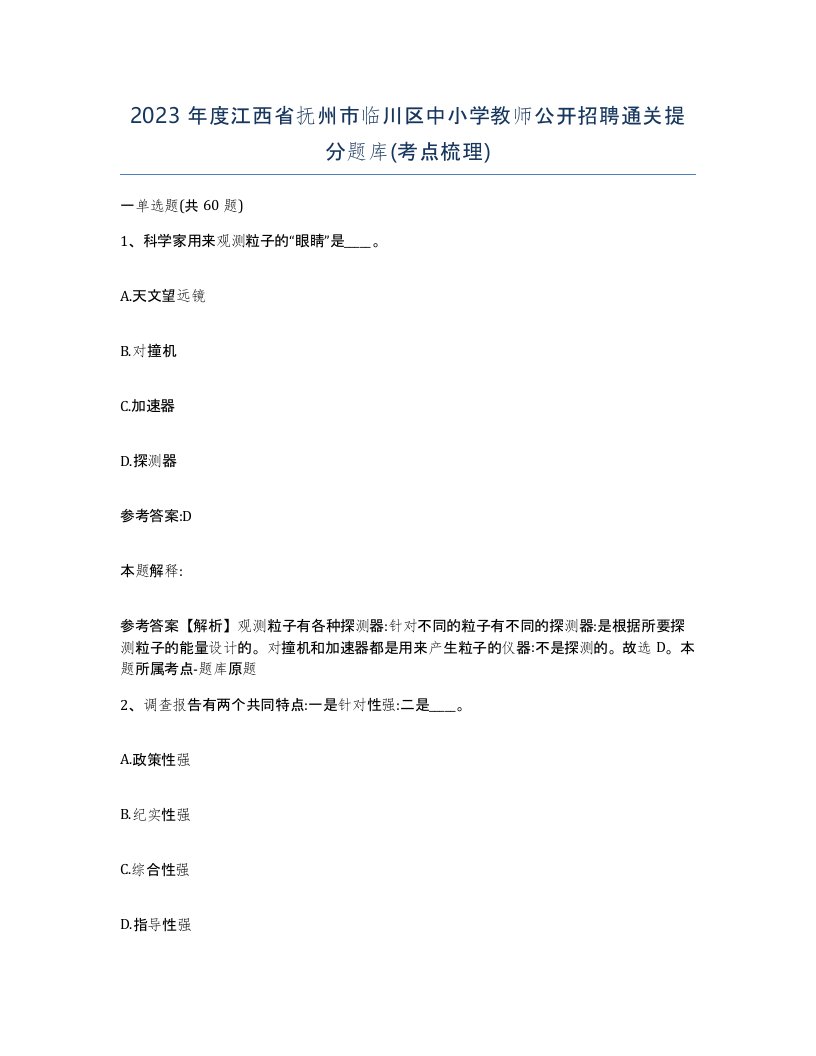 2023 年度江西省抚州市临川区中小学教师公开招聘通关提分题库(考点梳理)

一单选题(共 60 题)

1、科学家用来观测粒子的“眼睛”是____。

A.天文望远镜

B.对撞机

C.加速器

D.探测器

参考答案:D

本题解释:

参考答案【解析】观测粒子有各种探测器:针对不同的粒子有不同的探测器:是根据所要探测粒子的能量设计的。对撞机和加速器都是用来产生粒子的仪器:不是探测的。故选 D。本题所属考点-题库原题

2、调查报告有两个共同特点:一是针对性强:二是____。

A.政策性强

B.纪实性强

C.综合性强

D.指导性强